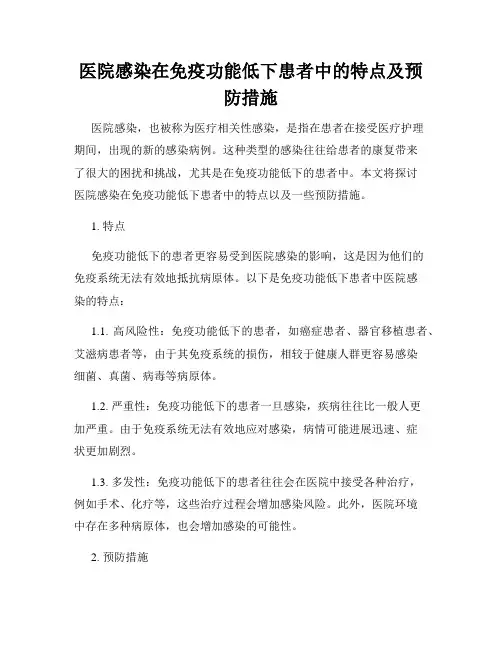 医院感染在免疫功能低下患者中的特点及预防措施

医院感染，也被称为医疗相关性感染，是指在患者在接受医疗护理期间，出现的新的感染病例。这种类型的感染往往给患者的康复带来了很大的困扰和挑战，尤其是在免疫功能低下的患者中。本文将探讨医院感染在免疫功能低下患者中的特点以及一些预防措施。

1. 特点

免疫功能低下的患者更容易受到医院感染的影响，这是因为他们的免疫系统无法有效地抵抗病原体。以下是免疫功能低下患者中医院感染的特点：

1.1. 高风险性：免疫功能低下的患者，如癌症患者、器官移植患者、艾滋病患者等，由于其免疫系统的损伤，相较于健康人群更容易感染细菌、真菌、病毒等病原体。

1.2. 严重性：免疫功能低下的患者一旦感染，疾病往往比一般人更加严重。由于免疫系统无法有效地应对感染，病情可能进展迅速、症状更加剧烈。

1.3. 多发性：免疫功能低下的患者往往会在医院中接受各种治疗，例如手术、化疗等，这些治疗过程会增加感染风险。此外，医院环境中存在多种病原体，也会增加感染的可能性。

2. 预防措施